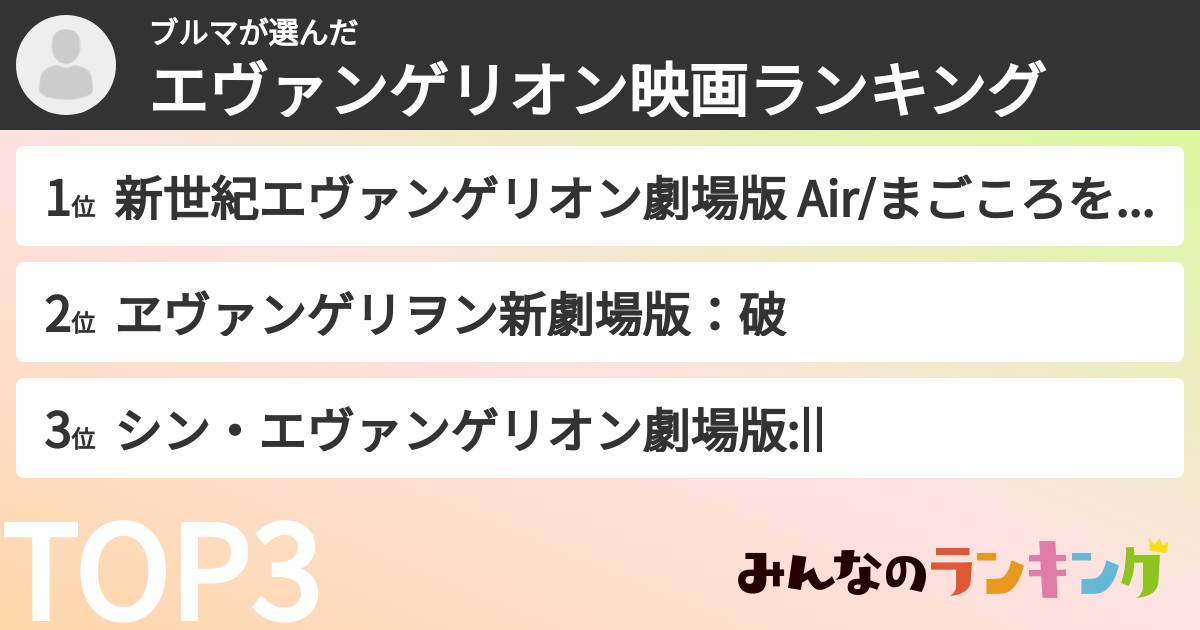 ブルマが選んだ
エヴァンゲリオン映画ランキング

1位 新世紀エヴァンゲリオン劇場版 Air/まごころを...

2位 ヱヴァンゲリヲン新劇場版：破

3位 シン・エヴァンゲリオン劇場版:||

TOP3

みんなのランキング